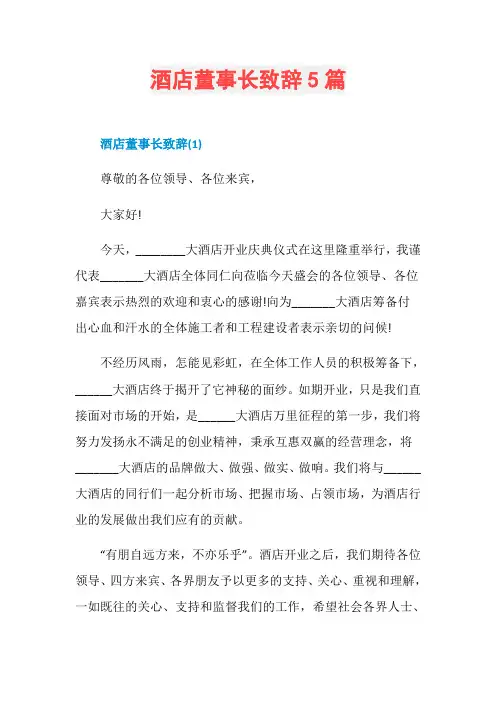 酒店董事长致辞5篇

酒店董事长致辞(1)

尊敬的各位领导、各位来宾，

大家好!

今天，________大酒店开业庆典仪式在这里隆重举行，我谨代表_______大酒店全体同仁向莅临今天盛会的各位领导、各位嘉宾表示热烈的欢迎和衷心的感谢!向为_______大酒店筹备付出心血和汗水的全体施工者和工程建设者表示亲切的问候!

不经历风雨，怎能见彩虹，在全体工作人员的积极筹备下，______大酒店终于揭开了它神秘的面纱。如期开业，只是我们直接面对市场的开始，是______大酒店万里征程的第一步，我们将努力发扬永不满足的创业精神，秉承互惠双赢的经营理念，将_______大酒店的品牌做大、做强、做实、做响。我们将与______大酒店的同行们一起分析市场、把握市场、占领市场，为酒店行业的发展做出我们应有的贡献。

“有朋自远方来，不亦乐乎”。酒店开业之后，我们期待各位领导、四方来宾、各界朋友予以更多的支持、关心、重视和理解，一如既往的关心、支持和监督我们的工作，希望社会各界人士、